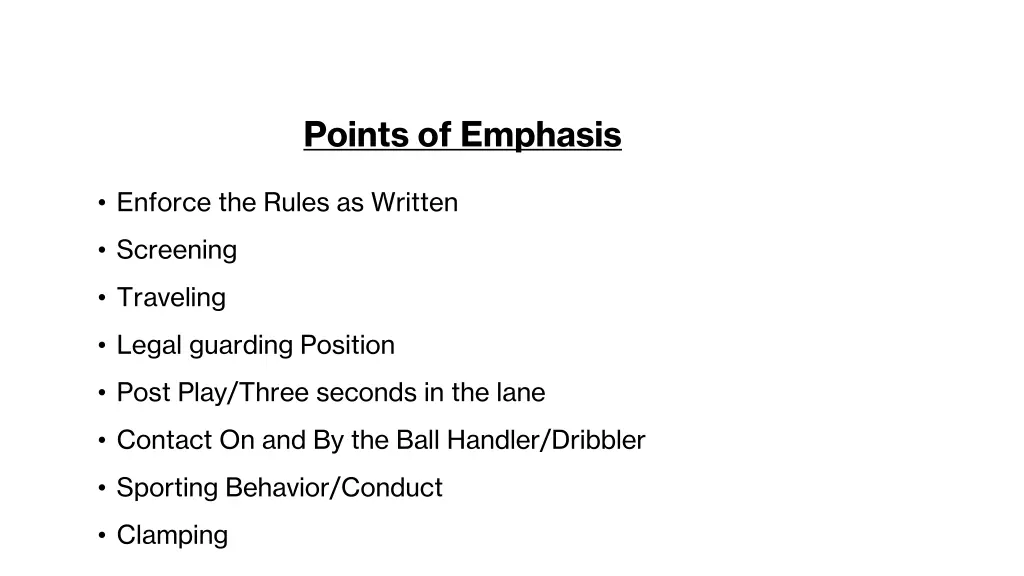 Points of Emphasis

• Enforce the Rules as Written
• Screening
• Traveling
• Legal guarding Position
• Post Play/Three seconds in the lane
• Contact On and By the Ball Handler/Dribbler
• Sporting Behavior/Conduct
• Clamping